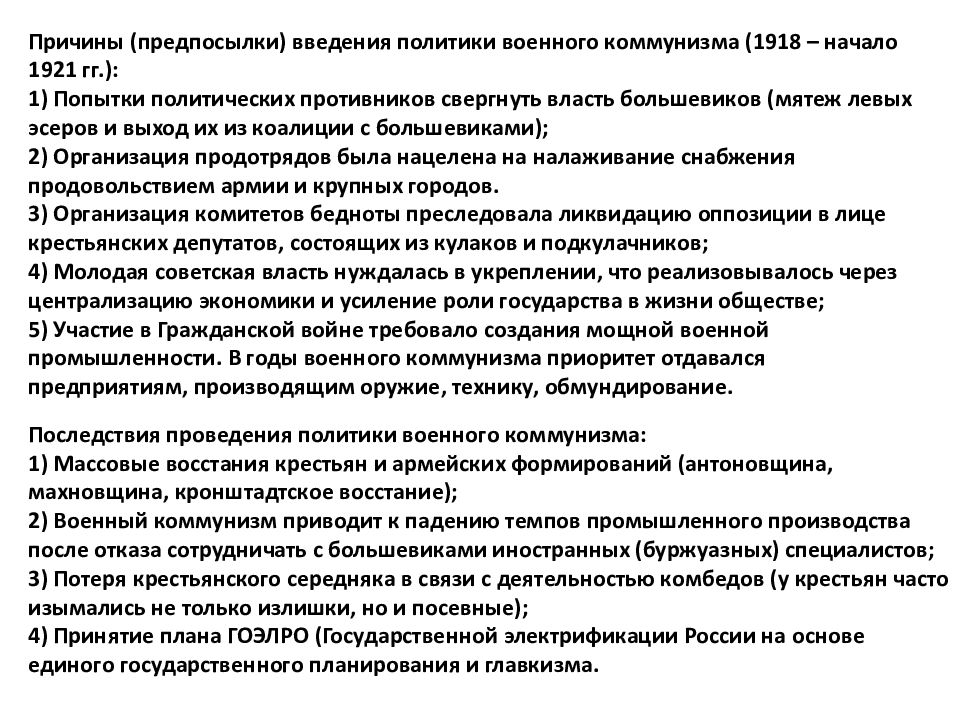 Причины (предпосылки) введения политики военного коммунизма (1918 – начало 1921 гг.):
1) Попытки политических противников свергнуть власть большевиков (мятеж левых эсеров и выход их из коалиции с большевиками);
2) Организация продотрядов была нацелена на налаживание снабжения продовольствием армии и крупных городов.
3) Организация комитетов бедноты преследовала ликвидацию оппозиции в лице крестьянских депутатов, состоящих из кулаков и подкулачников;
4) Молодая советская власть нуждалась в укреплении, что реализовывалось через централизацию экономики и усиление роли государства в жизни обществе;
5) Участие в Гражданской войне требовало создания мощной военной промышленности. В годы военного коммунизма приоритет отдавался предприятиям, производящим оружие, технику, обмундирование.

Последствия проведения политики военного коммунизма:
1) Массовые восстания крестьян и армейских формирований (антоновщина, махновщина, кронштадтское восстание);
2) Военный коммунизм приводит к падению темпов промышленного производства после отказа сотрудничать с большевиками иностранных (буржуазных) специалистов;
3) Потеря крестьянского середняка в связи с деятельностью комбедов (у крестьян часто изымались не только излишки, но и посевные);
4) Принятие плана ГОЭЛРО (Государственной электрификации России на основе единого государственного планирования и главкизма.